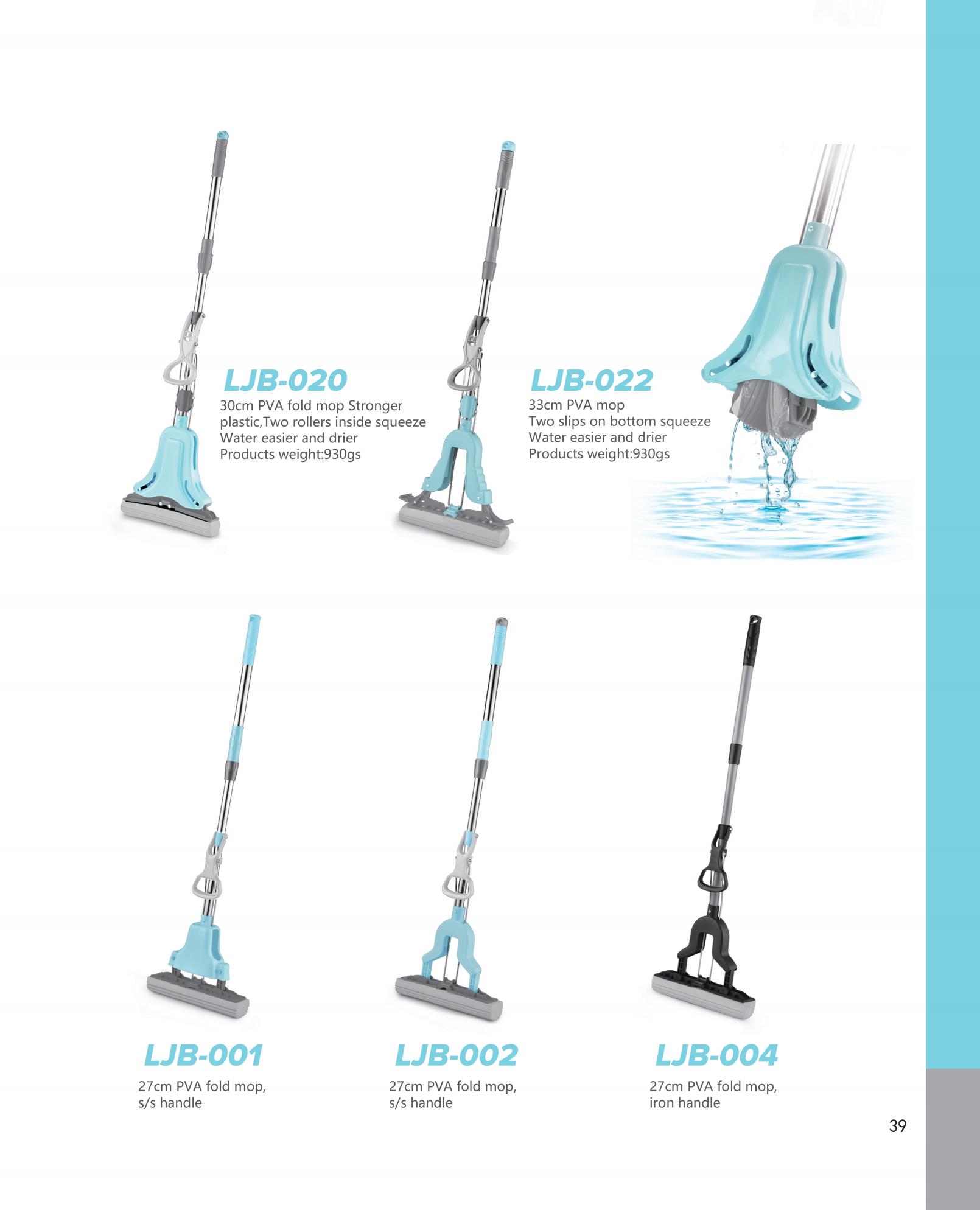 LJB-020

30cm PVA fold mop Stronger plastic,Two rollers inside squeeze Water easier and drier Products weight:930gs

LJB-022

33cm PVA mop Two slips on bottom squeeze Water easier and drier Products weight:930gs

LJB-001

27cm PVA fold mop, s/s handle

LJB-002

27cm PVA fold mop, s/s handle

LJB-004

27cm PVA fold mop, iron handle

39